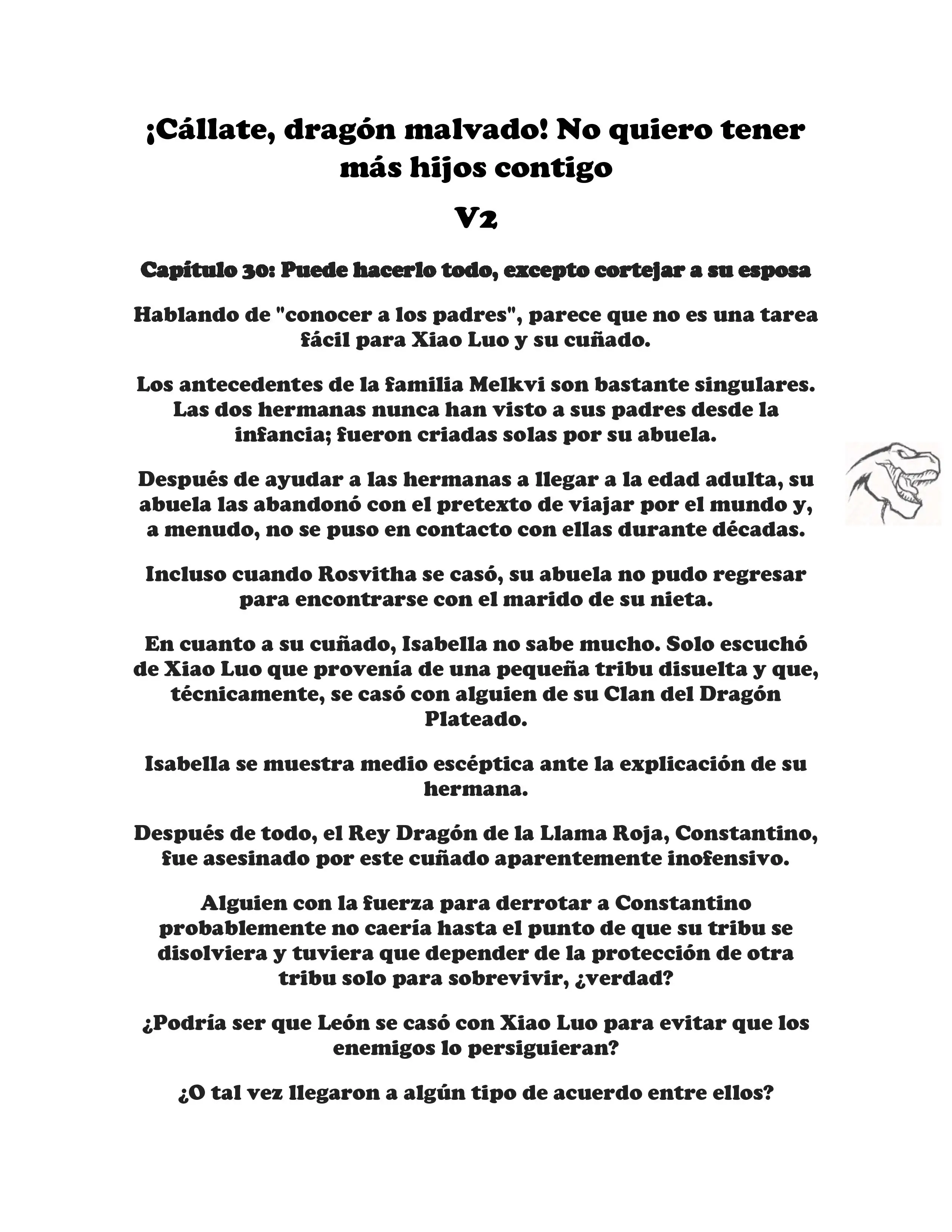 ¡Cállate, dragón malvado! No quiero tener más hijos contigo

V2

Capítulo 30: Puede hacerlo todo, excepto cortejar a su esposa

Hablando de "conocer a los padres", parece que no es una tarea fácil para Xiao Luo y su cuñado.

Los antecedentes de la familia Melkvi son bastante singulares. Las dos hermanas nunca han visto a sus padres desde la infancia; fueron criadas solas por su abuela.

Después de ayudar a las hermanas a llegar a la edad adulta, su abuela las abandonó con el pretexto de viajar por el mundo y, a menudo, no se puso en contacto con ellas durante décadas.

Incluso cuando Rosvitha se casó, su abuela no pudo regresar para encontrarse con el marido de su nieta.

En cuanto a su cuñado, Isabella no sabe mucho. Solo escuchó de Xiao Luo que provenía de una pequeña tribu disuelta y que, técnicamente, se casó con alguien de su Clan del Dragón Plateado.

Isabella se muestra medio escéptica ante la explicación de su hermana.

Después de todo, el Rey Dragón de la Llama Roja, Constantino, fue asesinado por este cuñado aparentemente inofensivo.

Alguien con la fuerza para derrotar a Constantino probablemente no caería hasta el punto de que su tribu se disolviera y tuviera que depender de la protección de otra tribu solo para sobrevivir, ¿verdad?

¿Podría ser que León se casó con Xiao Luo para evitar que los enemigos lo persiguieran?

¿O tal vez llegaron a algún tipo de acuerdo entre ellos?